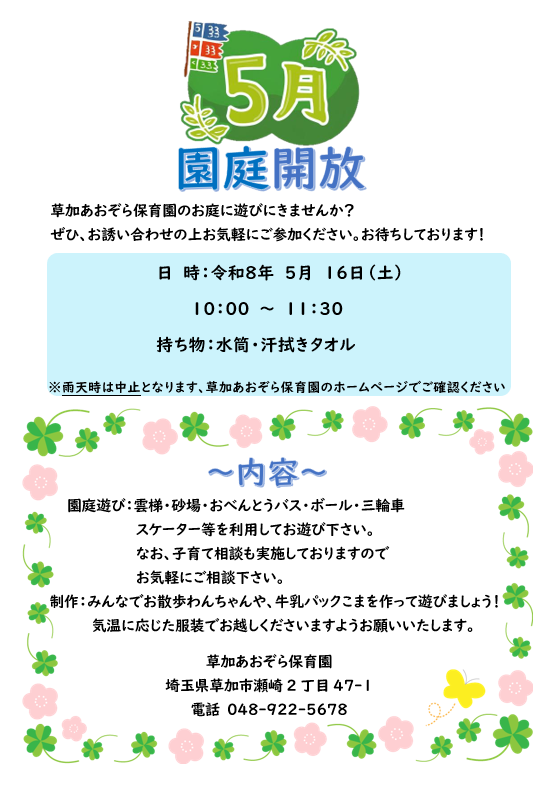 5月

園庭開放

草加あおぞら保育園のお庭に遊びにきませんか？
ぜひ、お誘い合わせの上お気軽にご参加ください。お待ちしております！

日 時：令和8年 5月 16日（土）

10:00 ～ 11:30

持ち物：水筒・汗拭きタオル

※雨天時は中止となります、草加あおぞら保育園のホームページでご確認ください

～内容～

園庭遊び：雲梯・砂場・おべんとうバス・ボール・三輪車
スケーター等を利用してお遊び下さい。
なお、子育て相談も実施しておりますので
お気軽にご相談下さい。

制作：みんなでお散歩わんちゃんや、牛乳パックこまを作って遊びましょう！
気温に応じた服装でお越しくださいますようお願いいたします。

草加あおぞら保育園
埼玉県草加市瀬崎２丁目47-1
電話 048-922-5678